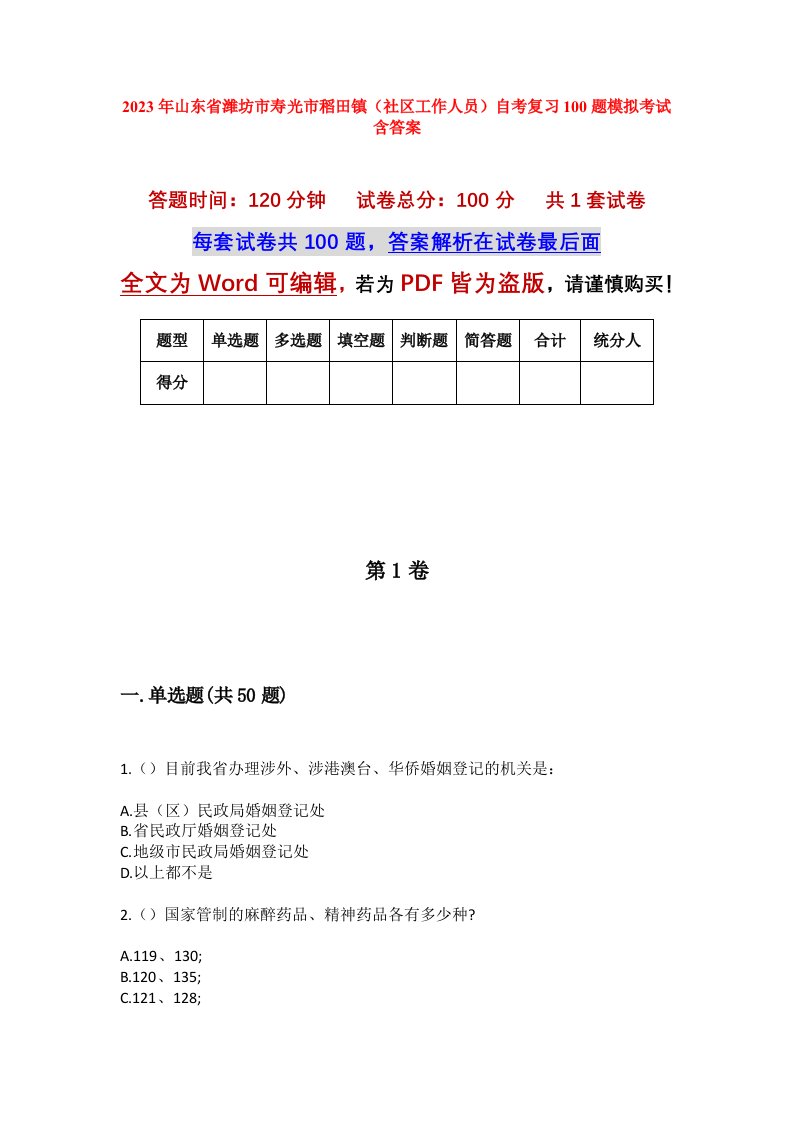 2023年山东省潍坊市寿光市稻田镇（社区工作人员）自考复习100题模拟考试含答案

答题时间：120分钟　　试卷总分：100分　　共1套试卷

每套试卷共100题，答案解析在试卷最后面

全文为Word可编辑，若为PDF皆为盗版，请谨慎购买！

| 题型 | 单选题 | 多选题 | 填空题 | 判断题 | 简答题 | 合计 | 统分人 |
|---|---|---|---|---|---|---|---|
| 得分 | | | | | | | |

第1卷

一.单选题(共50题)

1.（）目前我省办理涉外、涉港澳台、华侨婚姻登记的机关是：

A.县（区）民政局婚姻登记处
B.省民政厅婚姻登记处
C.地级市民政局婚姻登记处
D.以上都不是

2.（）国家管制的麻醉药品、精神药品各有多少种?

A.119、130;
B.120、135;
C.121、128;